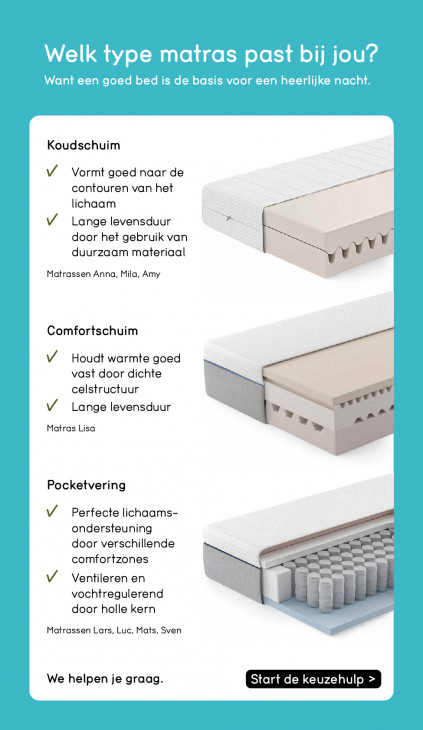 Welk type matras past bij jou?
Want een goed bed is de basis voor een heerlijke nacht.

Koudschuim

✓ Vormt goed naar de contouren van het lichaam
✓ Lange levensduur door het gebruik van duurzaam materiaal

Matrassen Anna, Mila, Amy

Comfortschuim

✓ Houdt warmte goed vast door dichte celstructuur
✓ Lange levensduur

Matras Lisa

Pocketvering

✓ Perfecte lichaamsondersteuning door verschillende comfortzones
✓ Ventileren en vochtregulerend door holle kern

Matrassen Lars, Luc, Mats, Sven

We helpen je graag.

Start de keuzehulp >